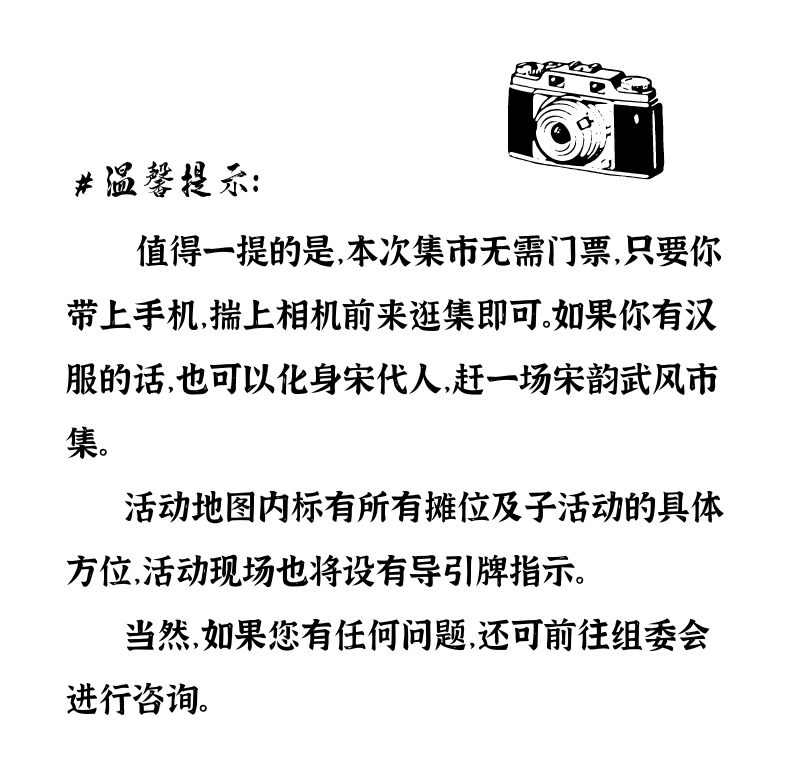 #温馨提示:

值得一提的是,本次集市无需门票,只要你带上手机,揣上相机前来逛集即可。如果你有汉服的话,也可以化身宋代人,赶一场宋韵武风市集。

活动地图内标有所有摊位及子活动的具体方位,活动现场也将设有导引牌指示。

当然,如果您有任何问题,还可前往组委会进行咨询。